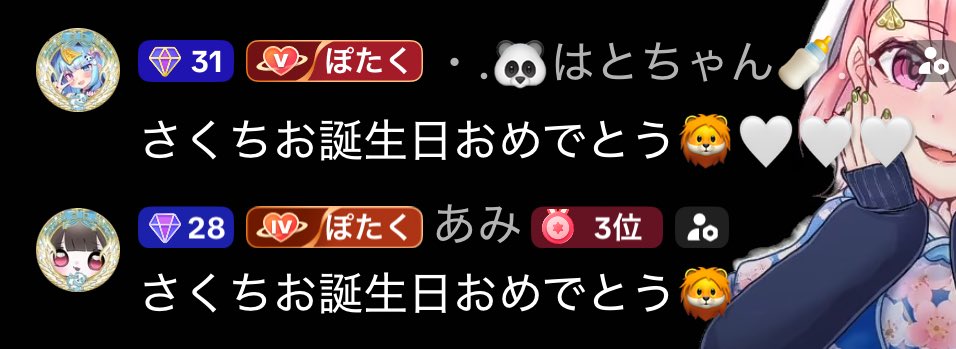 31 V ぽたく ・.🐼はとちゃん🍼

さくちお誕生日おめでとう🦁🤍🤍🤍

28 IV ぽたく あみ 3位

さくちお誕生日おめでとう🦁